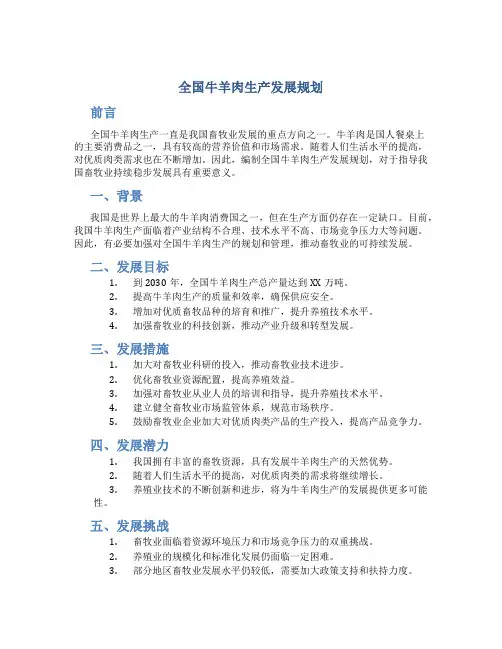 全国牛羊肉生产发展规划

前言

全国牛羊肉生产一直是我国畜牧业发展的重点方向之一。牛羊肉是国人餐桌上的主要消费品之一，具有较高的营养价值和市场需求。随着人们生活水平的提高，对优质肉类需求也在不断增加。因此，编制全国牛羊肉生产发展规划，对于指导我国畜牧业持续稳步发展具有重要意义。

一、背景

我国是世界上最大的牛羊肉消费国之一，但在生产方面仍存在一定缺口。目前，我国牛羊肉生产面临着产业结构不合理、技术水平不高、市场竞争压力大等问题。因此，有必要加强对全国牛羊肉生产的规划和管理，推动畜牧业的可持续发展。

二、发展目标

1. 到 2030 年，全国牛羊肉生产总产量达到 XX 万吨。
2. 提高牛羊肉生产的质量和效率，确保供应安全。
3. 增加对优质畜牧品种的培育和推广，提升养殖技术水平。
4. 加强畜牧业的科技创新，推动产业升级和转型发展。

三、发展措施

1. 加大对畜牧业科研的投入，推动畜牧业技术进步。
2. 优化畜牧业资源配置，提高养殖效益。
3. 加强对畜牧业从业人员的培训和指导，提升养殖技术水平。
4. 建立健全畜牧业市场监管体系，规范市场秩序。
5. 鼓励畜牧业企业加大对优质肉类产品的生产投入，提高产品竞争力。

四、发展潜力

1. 我国拥有丰富的畜牧资源，具有发展牛羊肉生产的天然优势。
2. 随着人们生活水平的提高，对优质肉类的需求将继续增长。
3. 养殖业技术的不断创新和进步，将为牛羊肉生产的发展提供更多可能性。

五、发展挑战

1. 畜牧业面临着资源环境压力和市场竞争压力的双重挑战。
2. 养殖业的规模化和标准化发展仍面临一定困难。
3. 部分地区畜牧业发展水平仍较低，需要加大政策支持和扶持力度。